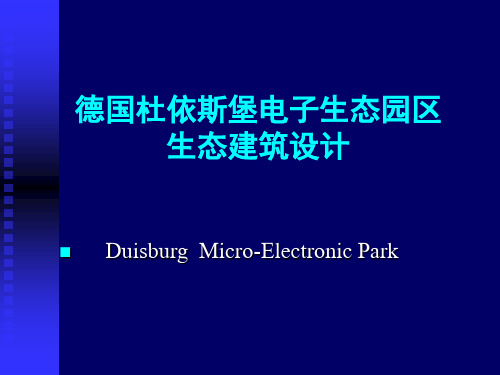 德国杜依斯堡电子生态园区
生态建筑设计

Duisburg Micro-Electronic Park